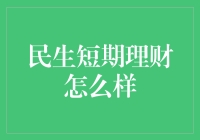 民生短期理财怎么样